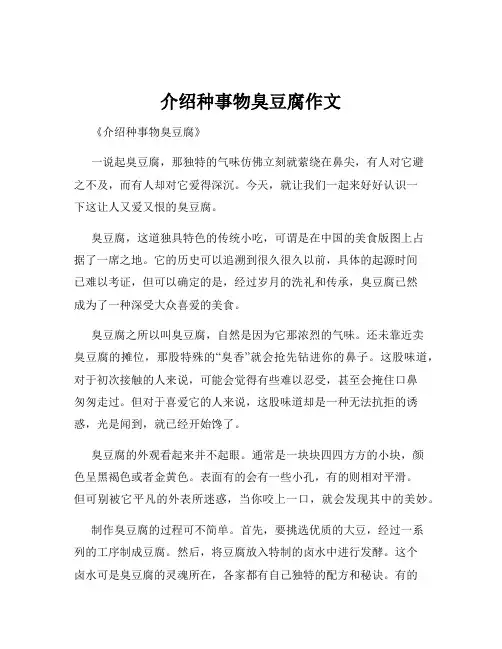 介绍种事物臭豆腐作文

《介绍种事物臭豆腐》

一说起臭豆腐，那独特的气味仿佛立刻就萦绕在鼻尖，有人对它避之不及，而有人却对它爱得深沉。今天，就让我们一起来好好认识一下这让人又爱又恨的臭豆腐。

臭豆腐，这道独具特色的传统小吃，可谓是在中国的美食版图上占据了一席之地。它的历史可以追溯到很久很久以前，具体的起源时间已难以考证，但可以确定的是，经过岁月的洗礼和传承，臭豆腐已然成为了一种深受大众喜爱的美食。

臭豆腐之所以叫臭豆腐，自然是因为它那浓烈的气味。还未靠近卖臭豆腐的摊位，那股特殊的“臭香”就会抢先钻进你的鼻子。这股味道，对于初次接触的人来说，可能会觉得有些难以忍受，甚至会掩住口鼻匆匆走过。但对于喜爱它的人来说，这股味道却是一种无法抗拒的诱惑，光是闻到，就已经开始馋了。

臭豆腐的外观看起来并不起眼。通常是一块块四四方方的小块，颜色呈黑褐色或者金黄色。表面有的会有一些小孔，有的则相对平滑。但可别被它平凡的外表所迷惑，当你咬上一口，就会发现其中的美妙。

制作臭豆腐的过程可不简单。首先，要挑选优质的大豆，经过一系列的工序制成豆腐。然后，将豆腐放入特制的卤水中进行发酵。这个卤水可是臭豆腐的灵魂所在，各家都有自己独特的配方和秘诀。有的